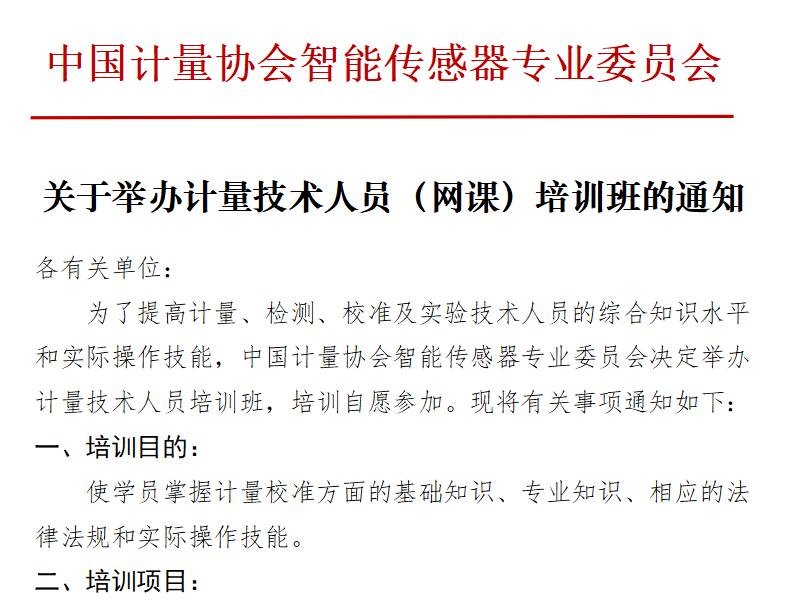 中国计量协会智能传感器专业委员会

关于举办计量技术人员（网课）培训班的通知

各有关单位：

为了提高计量、检测、校准及实验技术人员的综合知识水平和实际操作技能，中国计量协会智能传感器专业委员会决定举办计量技术人员培训班，培训自愿参加。现将有关事项通知如下：

一、培训目的：

使学员掌握计量校准方面的基础知识、专业知识、相应的法律法规和实际操作技能。

二、培训项目：